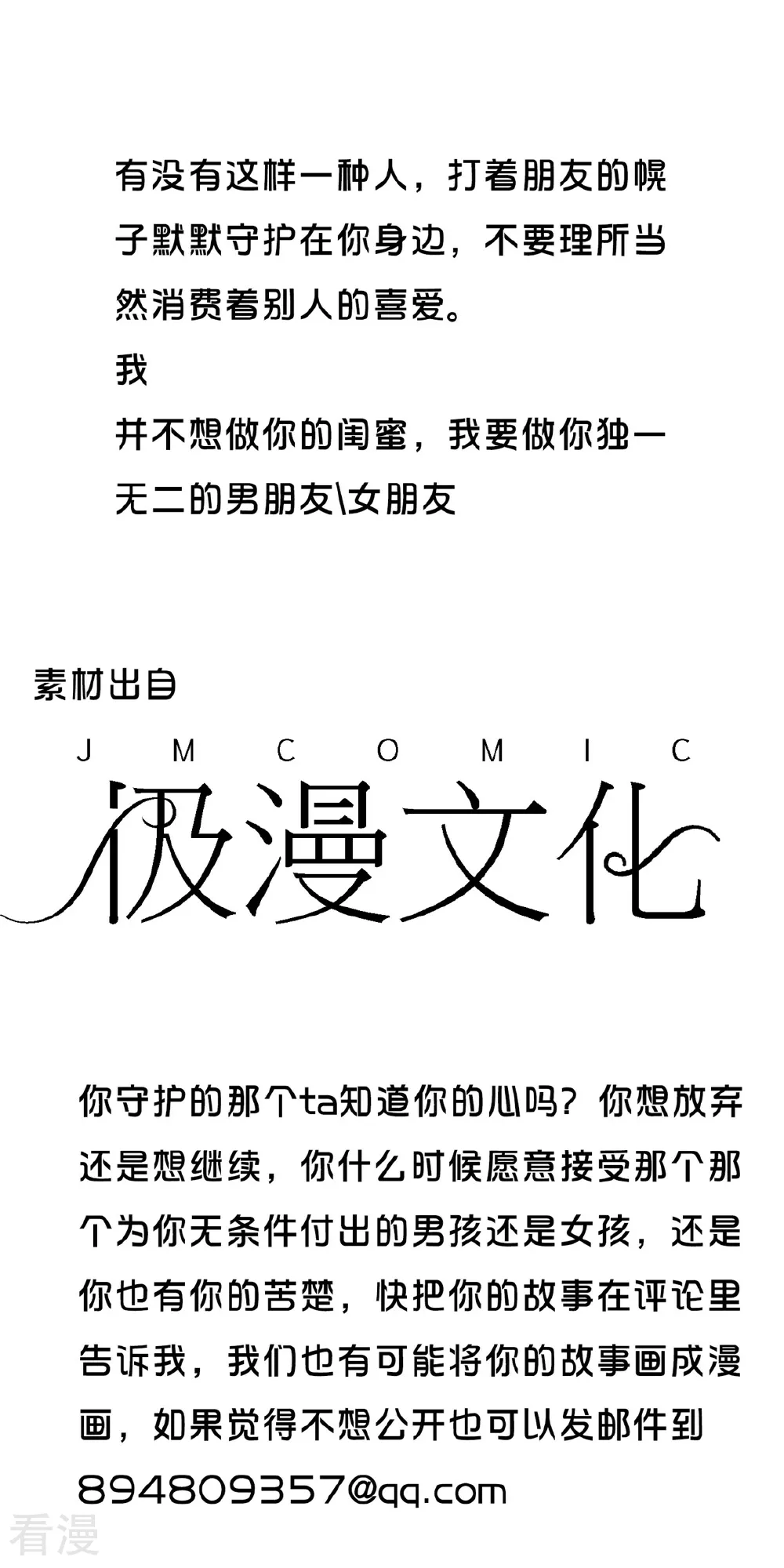 有没有这样一种人，打着朋友的幌子默默守护在你身边，不要理所当然消费着别人的喜爱。

我

并不想做你的闺蜜，我要做你独一无二的男朋友\女朋友

素材出自

JMCOMIC

极漫文化

你守护的那个ta知道你的心吗？你想放弃还是想继续，你什么时候愿意接受那个那个为你无条件付出的男孩还是女孩，还是你也有你的苦楚，快把你的故事在评论里告诉我，我们也有可能将你的故事画成漫画，如果觉得不想公开也可以发邮件到894809357@qq.com

看漫